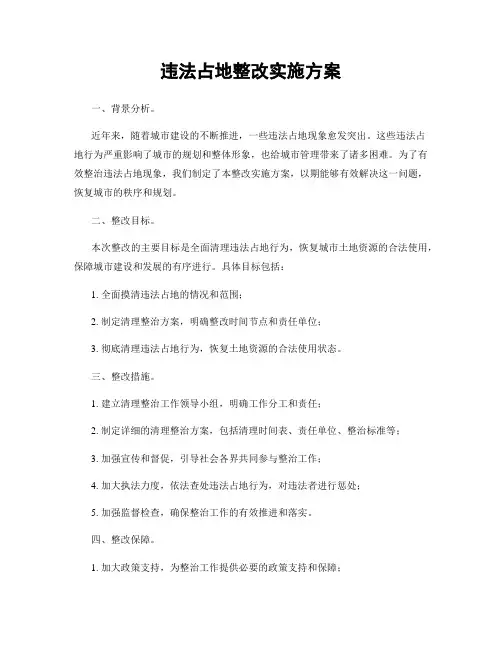 违法占地整改实施方案

一、背景分析。

近年来，随着城市建设的不断推进，一些违法占地现象愈发突出。这些违法占地行为严重影响了城市的规划和整体形象，也给城市管理带来了诸多困难。为了有效整治违法占地现象，我们制定了本整改实施方案，以期能够有效解决这一问题，恢复城市的秩序和规划。

二、整改目标。

本次整改的主要目标是全面清理违法占地行为，恢复城市土地资源的合法使用，保障城市建设和发展的有序进行。具体目标包括：

1. 全面摸清违法占地的情况和范围；

2. 制定清理整治方案，明确整改时间节点和责任单位；

3. 彻底清理违法占地行为，恢复土地资源的合法使用状态。

三、整改措施。

1. 建立清理整治工作领导小组，明确工作分工和责任；

2. 制定详细的清理整治方案，包括清理时间表、责任单位、整治标准等；

3. 加强宣传和督促，引导社会各界共同参与整治工作；

4. 加大执法力度，依法查处违法占地行为，对违法者进行惩处；

5. 加强监督检查，确保整治工作的有效推进和落实。

四、整改保障。

1. 加大政策支持，为整治工作提供必要的政策支持和保障；